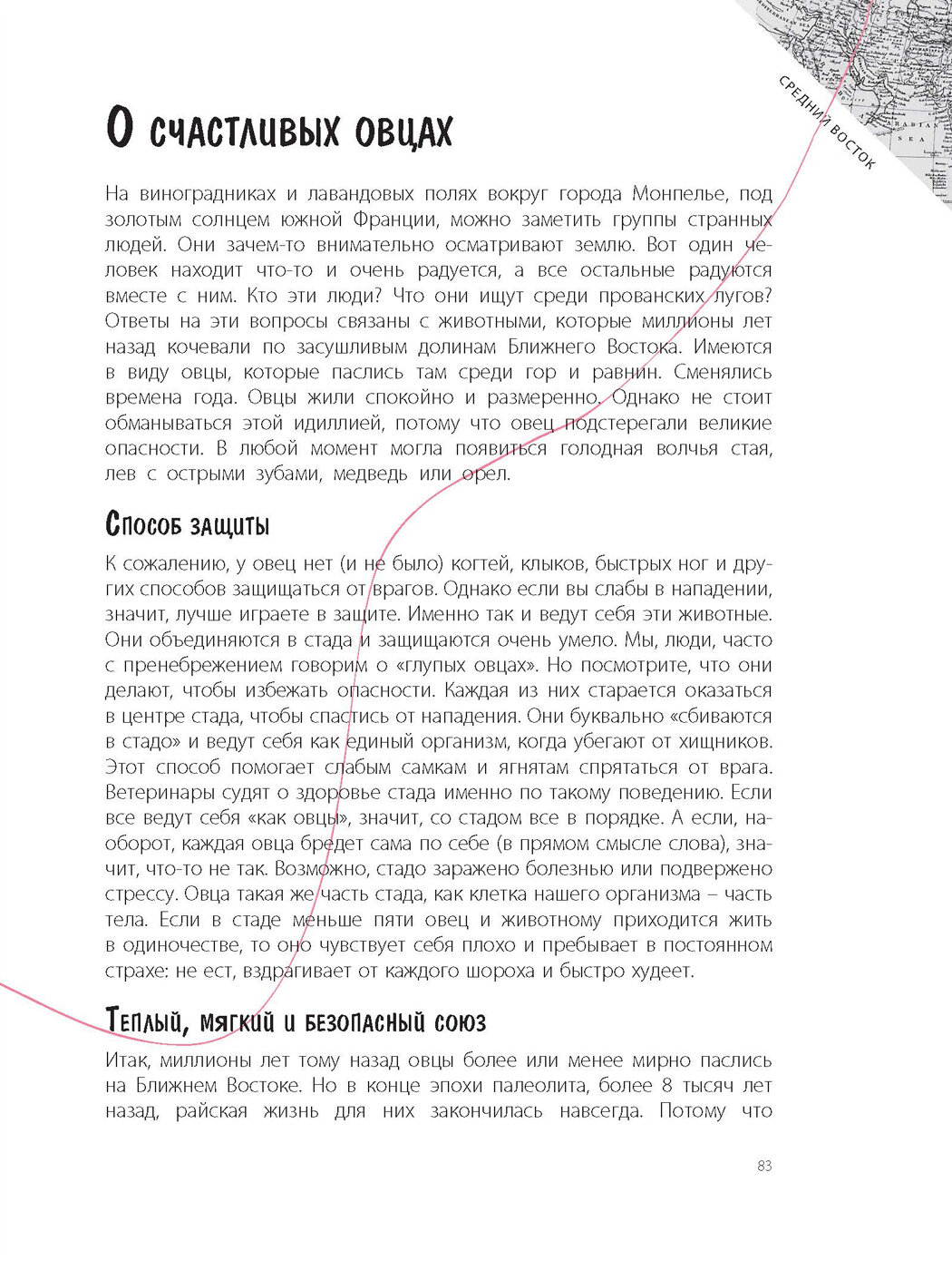 СРЕДНИЙ ВОСТОК

О счастливых овцах

На виноградниках и лавандовых полях вокруг города Монпелье, под золотым солнцем южной Франции, можно заметить группы странных людей. Они зачем-то внимательно осматривают землю. Вот один человек находит что-то и очень радуется, а все остальные радуются вместе с ним. Кто эти люди? Что они ищут среди прованских лугов? Ответы на эти вопросы связаны с животными, которые миллионы лет назад кочевали по засушливым долинам Ближнего Востока. Имеются в виду овцы, которые паслись там среди гор и равнин. Сменялись времена года. Овцы жили спокойно и размеренно. Однако не стоит обманываться этой идиллией, потому что овец подстерегали великие опасности. В любой момент могла появиться голодная волчья стая, лев с острыми зубами, медведь или орел.

Способ защиты

К сожалению, у овец нет (и не было) когтей, клыков, быстрых ног и других способов защищаться от врагов. Однако если вы слабы в нападении, значит, лучше играете в защите. Именно так и ведут себя эти животные. Они объединяются в стада и защищаются очень умело. Мы, люди, часто с пренебрежением говорим о «глупых овцах». Но посмотрите, что они делают, чтобы избежать опасности. Каждая из них старается оказаться в центре стада, чтобы спастись от нападения. Они буквально «сбиваются в стадо» и ведут себя как единый организм, когда убегают от хищников. Этот способ помогает слабым самкам и ягнятам спрятаться от врага. Ветеринары судят о здоровье стада именно по такому поведению. Если все ведут себя «как овцы», значит, со стадом все в порядке. А если, наоборот, каждая овца бредет сама по себе (в прямом смысле слова), значит, что-то не так. Возможно, стадо заражено болезнью или подвержено стрессу. Овца такая же часть стада, как клетка нашего организма – часть тела. Если в стаде меньше пяти овец и животному приходится жить в одиночестве, то оно чувствует себя плохо и пребывает в постоянном страхе: не ест, вздрагивает от каждого шороха и быстро худеет.

Теплый, мягкий и безопасный союз

Итак, миллионы лет тому назад овцы более или менее мирно паслись на Ближнем Востоке. Но в конце эпохи палеолита, более 8 тысяч лет назад, райская жизнь для них закончилась навсегда. Потому что

83